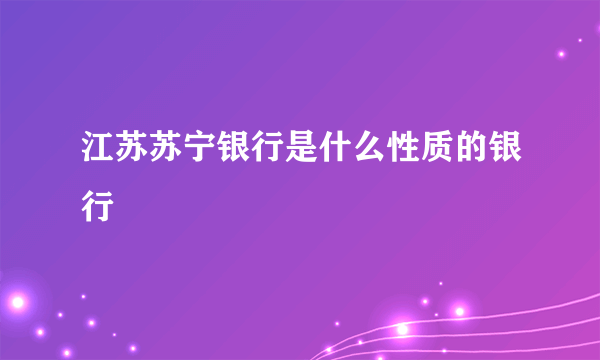 江苏苏宁银行是什么性质的银行